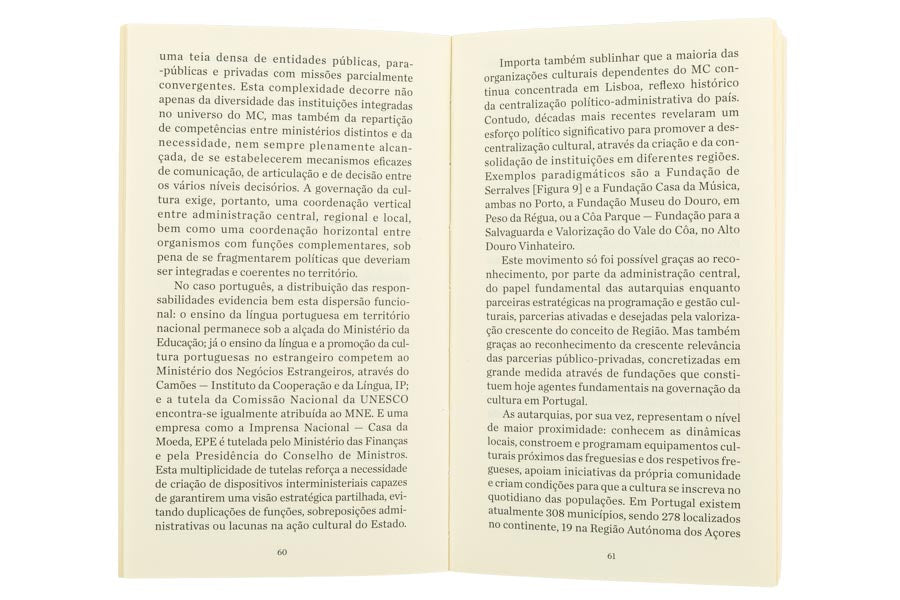 uma teia densa de entidades públicas, para-públicas e privadas com missões parcialmente convergentes. Esta complexidade decorre não apenas da diversidade das instituições integradas no universo do MC, mas também da repartição de competências entre ministérios distintos e da necessidade, nem sempre plenamente alcançada, de se estabelecerem mecanismos eficazes de comunicação, de articulação e de decisão entre os vários níveis decisórios. A governação da cultura exige, portanto, uma coordenação vertical entre administração central, regional e local, bem como uma coordenação horizontal entre organismos com funções complementares, sob pena de se fragmentarem políticas que deveriam ser integradas e coerentes no território.

No caso português, a distribuição das responsabilidades evidencia bem esta dispersão funcional: o ensino da língua portuguesa em território nacional permanece sob a alçada do Ministério da Educação; já o ensino da língua e a promoção da cultura portuguesas no estrangeiro competem ao Ministério dos Negócios Estrangeiros, através do Camões — Instituto da Cooperação e da Língua, IP; e a tutela da Comissão Nacional da UNESCO encontra-se igualmente atribuída ao MNE. E uma empresa como a Imprensa Nacional — Casa da Moeda, EPE é tutelada pelo Ministério das Finanças e pela Presidência do Conselho de Ministros. Esta multiplicidade de tutelas reforça a necessidade de criação de dispositivos interministeriais capazes de garantirem uma visão estratégica partilhada, evitando duplicações de funções, sobreposições administrativas ou lacunas na ação cultural do Estado.

60

Importa também sublinhar que a maioria das organizações culturais dependentes do MC continua concentrada em Lisboa, reflexo histórico da centralização político-administrativa do país. Contudo, décadas mais recentes revelaram um esforço político significativo para promover a descentralização cultural, através da criação e da consolidação de instituições em diferentes regiões. Exemplos paradigmáticos são a Fundação de Serralves [Figura 9] e a Fundação Casa da Música, ambas no Porto, a Fundação Museu do Douro, em Peso da Régua, ou a Côa Parque — Fundação para a Salvaguarda e Valorização do Vale do Côa, no Alto Douro Vinhateiro.

Este movimento só foi possível graças ao reconhecimento, por parte da administração central, do papel fundamental das autarquias enquanto parceiras estratégicas na programação e gestão culturais, parcerias ativadas e desejadas pela valorização crescente do conceito de Região. Mas também graças ao reconhecimento da crescente relevância das parcerias público-privadas, concretizadas em grande medida através de fundações que constituem hoje agentes fundamentais na governação da cultura em Portugal.

As autarquias, por sua vez, representam o nível de maior proximidade: conhecem as dinâmicas locais, constroem e programam equipamentos culturais próximos das freguesias e dos respetivos fregueses, apoiam iniciativas da própria comunidade e criam condições para que a cultura se inscreva no quotidiano das populações. Em Portugal existem atualmente 308 municípios, sendo 278 localizados no continente, 19 na Região Autónoma dos Açores

61